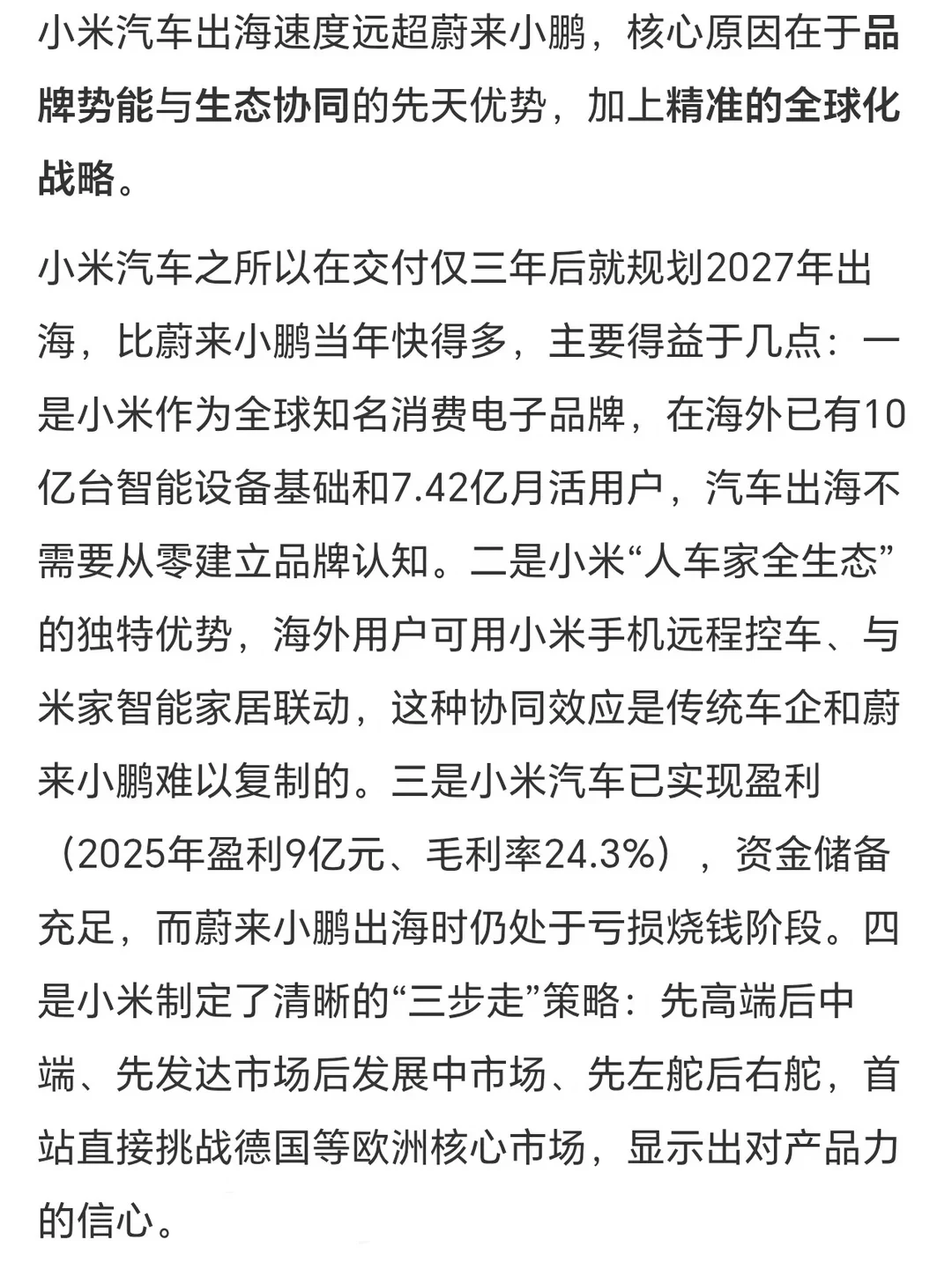 小米汽车出海速度远超蔚来小鹏，核心原因在于品牌势能与生态协同的先天优势，加上精准的全球化战略。

小米汽车之所以在交付仅三年后就规划2027年出海，比蔚来小鹏当年快得多，主要得益于几点：一是小米作为全球知名消费电子品牌，在海外已有10亿台智能设备基础和7.42亿月活用户，汽车出海不需要从零建立品牌认知。二是小米“人车家全生态”的独特优势，海外用户可用小米手机远程控车、与米家智能家居联动，这种协同效应是传统车企和蔚来小鹏难以复制的。三是小米汽车已实现盈利（2025年盈利9亿元、毛利率24.3%），资金储备充足，而蔚来小鹏出海时仍处于亏损烧钱阶段。四是小米制定了清晰的“三步走”策略：先高端后中端、先发达市场后发展中市场、先左舵后右舵，首站直接挑战德国等欧洲核心市场，显示出对产品力的信心。